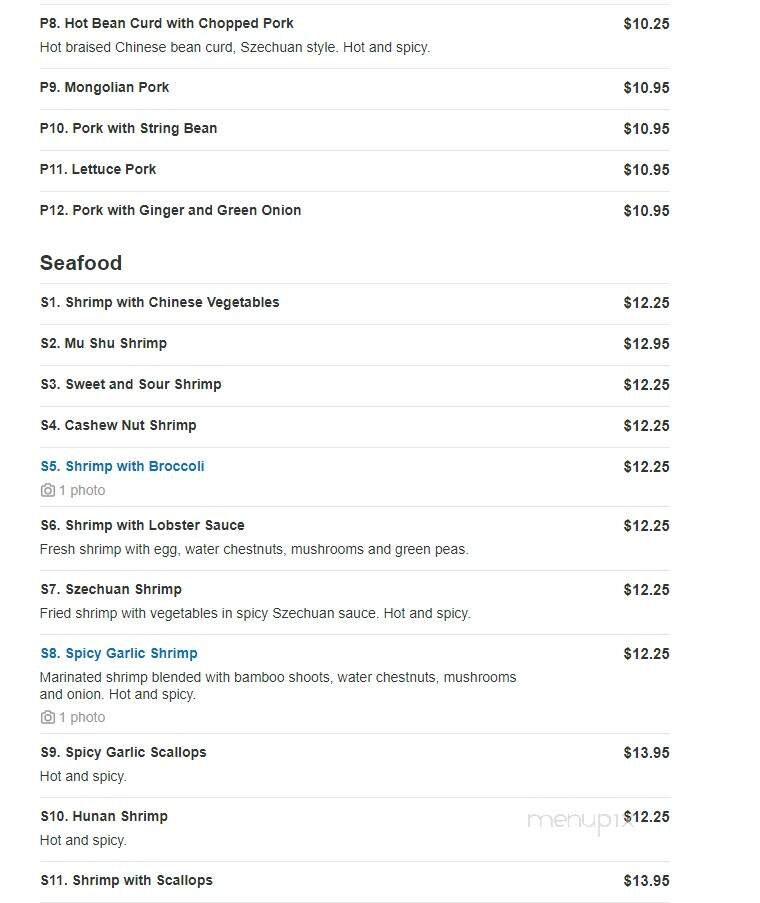 P8. Hot Bean Curd with Chopped Pork $10.25
Hot braised Chinese bean curd, Szechuan style. Hot and spicy.

P9. Mongolian Pork $10.95

P10. Pork with String Bean $10.95

P11. Lettuce Pork $10.95

P12. Pork with Ginger and Green Onion $10.95

Seafood

S1. Shrimp with Chinese Vegetables $12.25

S2. Mu Shu Shrimp $12.95

S3. Sweet and Sour Shrimp $12.25

S4. Cashew Nut Shrimp $12.25

S5. Shrimp with Broccoli $12.25
1 photo

S6. Shrimp with Lobster Sauce $12.25
Fresh shrimp with egg, water chestnuts, mushrooms and green peas.

S7. Szechuan Shrimp $12.25
Fried shrimp with vegetables in spicy Szechuan sauce. Hot and spicy.

S8. Spicy Garlic Shrimp $12.25
Marinated shrimp blended with bamboo shoots, water chestnuts, mushrooms and onion. Hot and spicy.
1 photo

S9. Spicy Garlic Scallops $13.95
Hot and spicy.

S10. Hunan Shrimp $12.25
Hot and spicy.

menupix

S11. Shrimp with Scallops $13.95